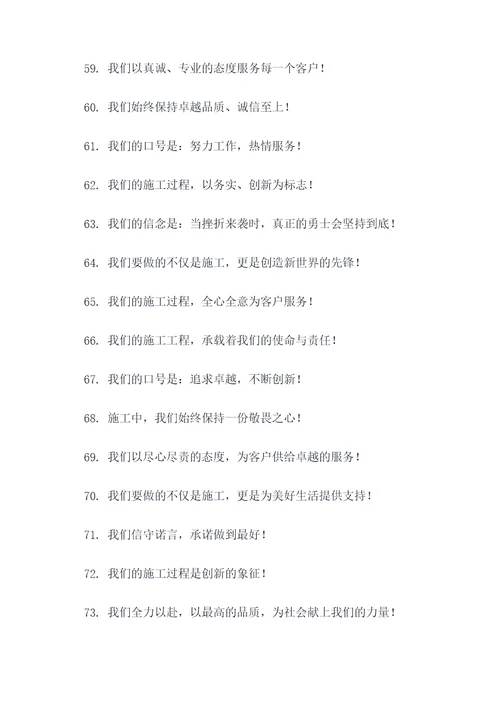 59. 我们以真诚、专业的态度服务每一个客户！

60. 我们始终保持卓越品质、诚信至上！

61. 我们的口号是：努力工作，热情服务！

62. 我们的施工过程，以务实、创新为标志！

63. 我们的信念是：当挫折来袭时，真正的勇士会坚持到底！

64. 我们要做的不仅是施工，更是创造新世界的先锋！

65. 我们的施工过程，全心全意为客户服务！

66. 我们的施工工程，承载着我们的使命与责任！

67. 我们的口号是：追求卓越，不断创新！

68. 施工中，我们始终保持一份敬畏之心！

69. 我们以尽心尽责的态度，为客户供给卓越的服务！

70. 我们要做的不仅是施工，更是为美好生活提供支持！

71. 我们信守诺言，承诺做到最好！

72. 我们的施工过程是创新的象征！

73. 我们全力以赴，以最高的品质，为社会献上我们的力量！